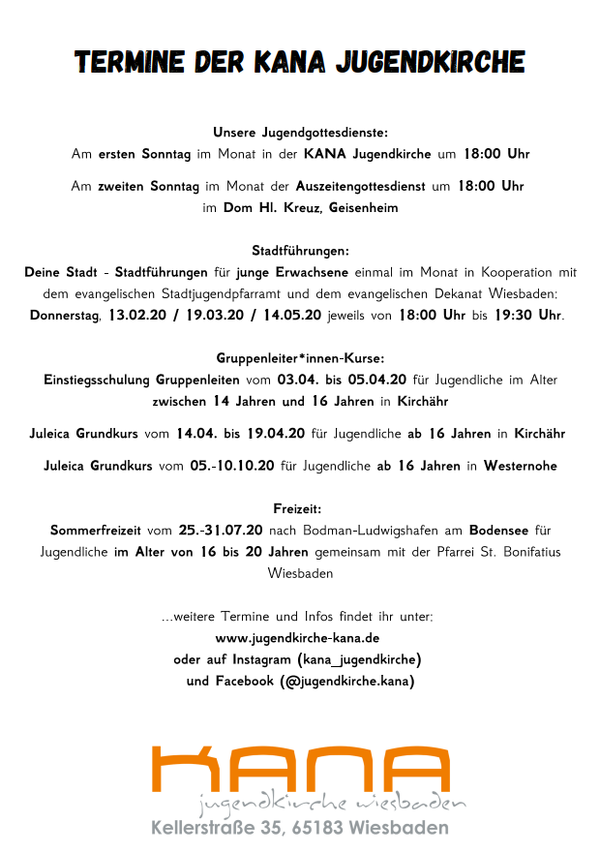 TERMINE DER KANA JUGENDKIRCHE

Unsere Jugendgottesdienste:
Am ersten Sonntag im Monat in der KANA Jugendkirche um 18:00 Uhr

Am zweiten Sonntag im Monat der Auszeitengottesdienst um 18:00 Uhr im Dom Hl. Kreuz, Geisenheim

Stadtführungen:
Deine Stadt - Stadtführungen für junge Erwachsene einmal im Monat in Kooperation mit dem evangelischen Stadtjugendpfarramt und dem evangelischen Dekanat Wiesbaden: Donnerstag, 13.02.20 / 19.03.20 / 14.05.20 jeweils von 18:00 Uhr bis 19:30 Uhr.

Gruppenleiter*innen-Kurse:
Einstiegsschulung Gruppenleiten vom 03.04. bis 05.04.20 für Jugendliche im Alter zwischen 14 Jahren und 16 Jahren in Kirchähr

Juleica Grundkurs vom 14.04. bis 19.04.20 für Jugendliche ab 16 Jahren in Kirchähr

Juleica Grundkurs vom 05.-10.10.20 für Jugendliche ab 16 Jahren in Westernohe

Freizeit:
Sommerfreizeit vom 25.-31.07.20 nach Bodman-Ludwigshafen am Bodensee für Jugendliche im Alter von 16 bis 20 Jahren gemeinsam mit der Pfarrei St. Bonifatius Wiesbaden

...weitere Termine und Infos findet ihr unter:
www.jugendkirche-kana.de
oder auf Instagram (kana_jugendkirche)
und Facebook (@jugendkirche.kana)

KANA
jugendkirche wiesbaden
Kellerstraße 35, 65183 Wiesbaden